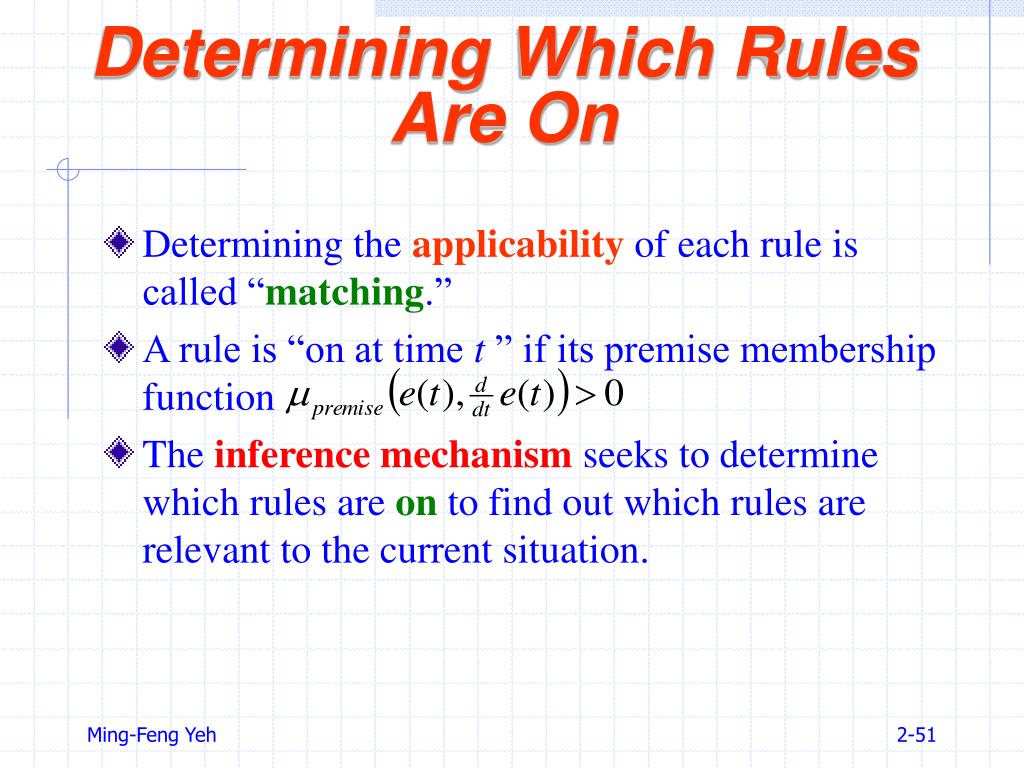 Determining Which Rules Are On

Determining the applicability of each rule is called “matching.”

A rule is “on at time $t$ ” if its premise membership function $\mu_{premise}\left(e(t), \frac{d}{dt}e(t)\right) > 0$

The inference mechanism seeks to determine which rules are on to find out which rules are relevant to the current situation.

Ming-Feng Yeh

2-51